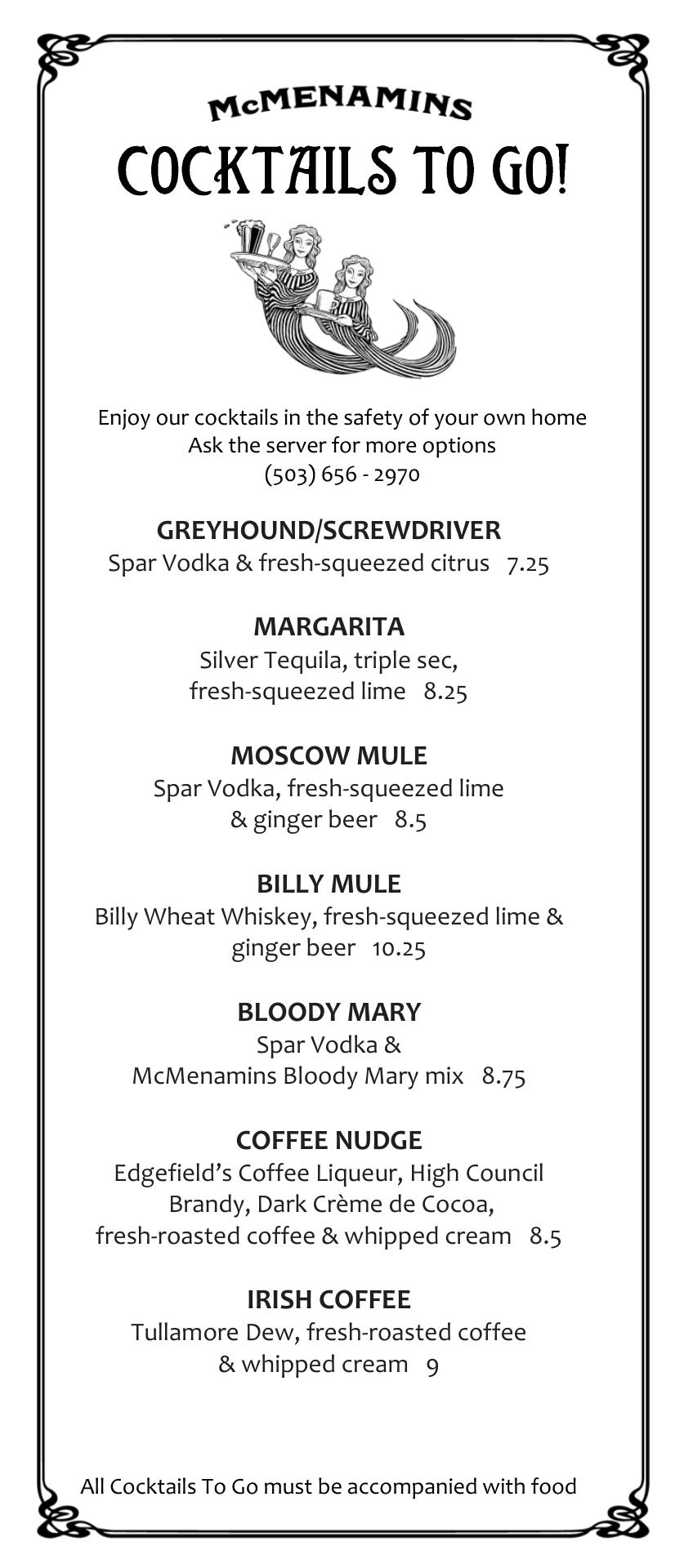 McMENAMINS
COCKTAILS TO GO!

Enjoy our cocktails in the safety of your own home
Ask the server for more options
(503) 656 - 2970

GREYHOUND/SCREWDRIVER
Spar Vodka & fresh-squeezed citrus 7.25

MARGARITA
Silver Tequila, triple sec, fresh-squeezed lime 8.25

MOSCOW MULE
Spar Vodka, fresh-squeezed lime & ginger beer 8.5

BILLY MULE
Billy Wheat Whiskey, fresh-squeezed lime & ginger beer 10.25

BLOODY MARY
Spar Vodka & McMenamins Bloody Mary mix 8.75

COFFEE NUDGE
Edgefield's Coffee Liqueur, High Council Brandy, Dark Crème de Cocoa, fresh-roasted coffee & whipped cream 8.5

IRISH COFFEE
Tullamore Dew, fresh-roasted coffee & whipped cream 9

All Cocktails To Go must be accompanied with food